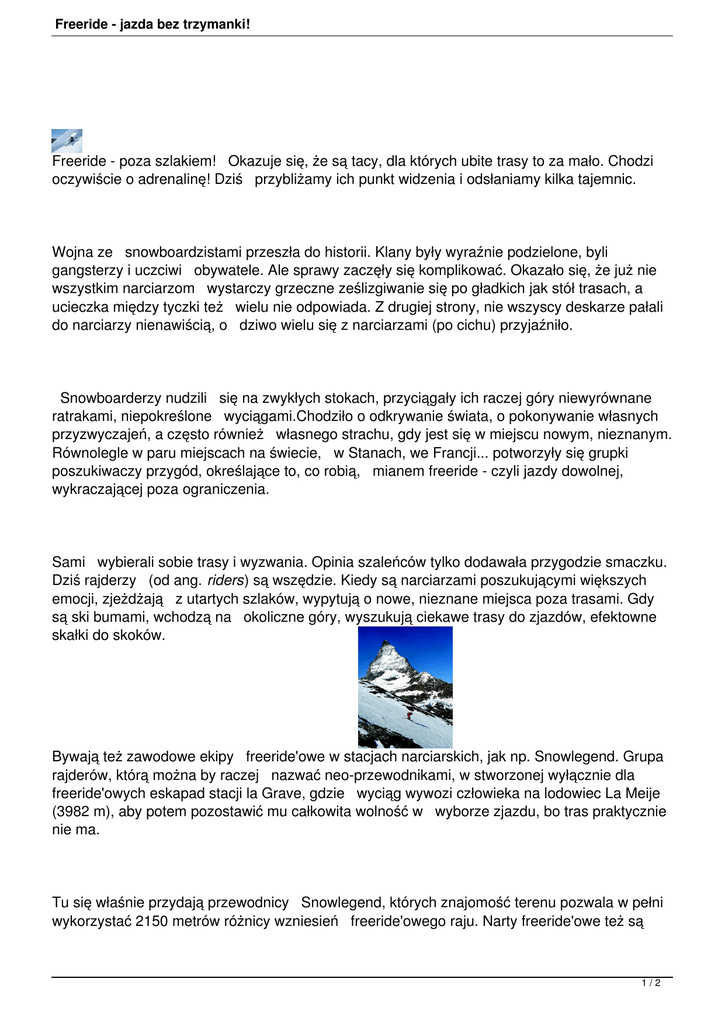 Freeride - jazda bez trzymanki!

Freeride - poza szlakiem! Okazuje się, że są tacy, dla których ubite trasy to za mało. Chodzi oczywiście o adrenalinę! Dziś przybliżamy ich punkt widzenia i odsłaniamy kilka tajemnic.

Wojna ze snowboardzistami przeszła do historii. Klany były wyraźnie podzielone, byli gangsterzy i uczciwi obywatele. Ale sprawy zaczęły się komplikować. Okazało się, że już nie wszystkim narciarzom wystarczy grzeczne ześlizgiwanie się po gładkich jak stół trasach, a ucieczka między tyczki też wielu nie odpowiada. Z drugiej strony, nie wszyscy deskarze pałali do narciarzy nienawiścią, o dziwo wielu się z narciarzami (po cichu) przyjaźniło.

Snowboarderzy nudzili się na zwykłych stokach, przyciągały ich raczej góry niewyrównane ratrakami, niepokreślone wyciągami.Chodziło o odkrywanie świata, o pokonywanie własnych przyzwyczajeń, a często również własnego strachu, gdy jest się w miejscu nowym, nieznanym. Równolegle w paru miejscach na świecie, w Stanach, we Francji... potworzyły się grupki poszukiwaczy przygód, określające to, co robią, mianem freeride - czyli jazdy dowolnej, wykraczającej poza ograniczenia.

Sami wybierali sobie trasy i wyzwania. Opinia szaleńców tylko dodawała przygodzie smaczku. Dziś rajderzy (od ang. riders) są wszędzie. Kiedy są narciarzami poszukującymi większych emocji, zjeżdżają z utartych szlaków, wypytują o nowe, nieznane miejsca poza trasami. Gdy są ski bumami, wchodzą na okoliczne góry, wyszukują ciekawe trasy do zjazdów, efektowne skałki do skoków.

Bywają też zawodowe ekipy freeride'owe w stacjach narciarskich, jak np. Snowlegend. Grupa rajderów, którą można by raczej nazwać neo-przewodnikami, w stworzonej wyłącznie dla freeride'owych eskapad stacji la Grave, gdzie wyciąg wywozi człowieka na lodowiec La Meije (3982 m), aby potem pozostawić mu całkowita wolność w wyborze zjazdu, bo tras praktycznie nie ma.

Tu się właśnie przydają przewodnicy Snowlegend, których znajomość terenu pozwala w pełni wykorzystać 2150 metrów różnicy wzniesień freeride'owego raju. Narty freeride'owe też są

1 / 2